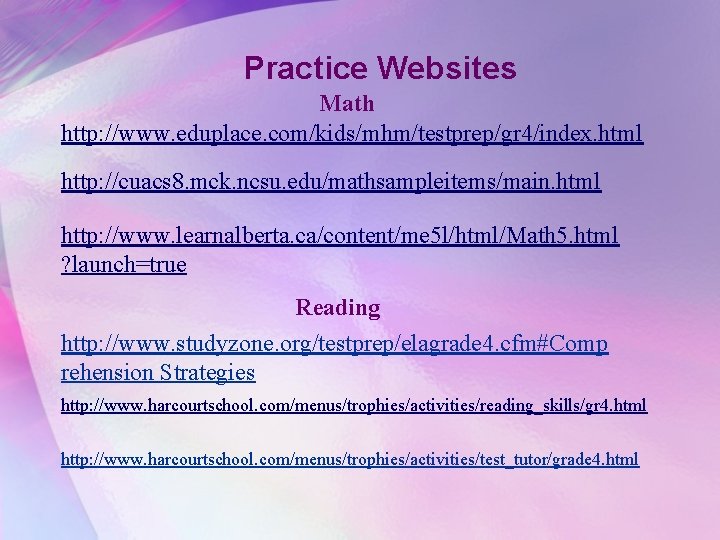 Practice Websites

Math

http://www.eduplace.com/kids/mhm/testprep/gr4/index.html

http://cuacs8.mck.ncsu.edu/mathsampleitems/main.html

http://www.learnalberta.ca/content/me5l/html/Math5.html?launch=true

Reading

http://www.studyzone.org/testprep/elagrade4.cfm#Comprehension Strategies

http://www.harcourtschool.com/menus/trophies/activities/reading_skills/gr4.html

http://www.harcourtschool.com/menus/trophies/activities/test_tutor/grade4.html